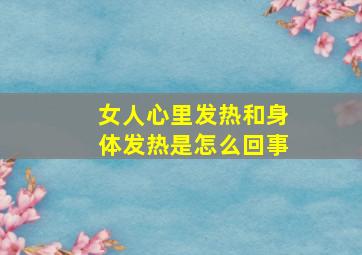 女人心里发热和身体发热是怎么回事